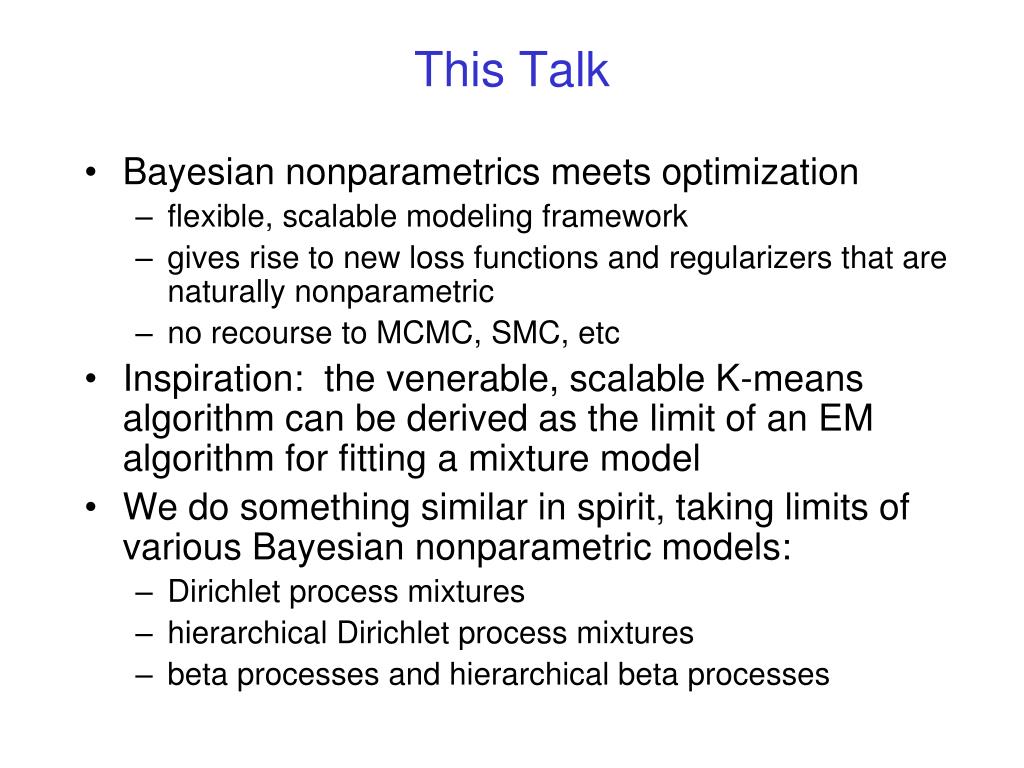 This Talk

• Bayesian nonparametrics meets optimization
– flexible, scalable modeling framework
– gives rise to new loss functions and regularizers that are naturally nonparametric
– no recourse to MCMC, SMC, etc

• Inspiration: the venerable, scalable K-means algorithm can be derived as the limit of an EM algorithm for fitting a mixture model

• We do something similar in spirit, taking limits of various Bayesian nonparametric models:
– Dirichlet process mixtures
– hierarchical Dirichlet process mixtures
– beta processes and hierarchical beta processes